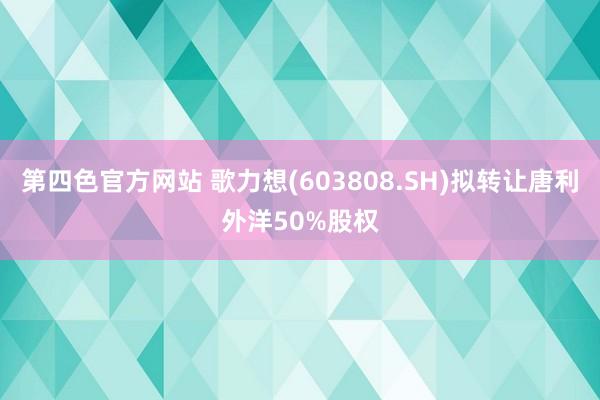 第四色官方网站 歌力想(603808.SH)拟转让唐利外洋50%股权